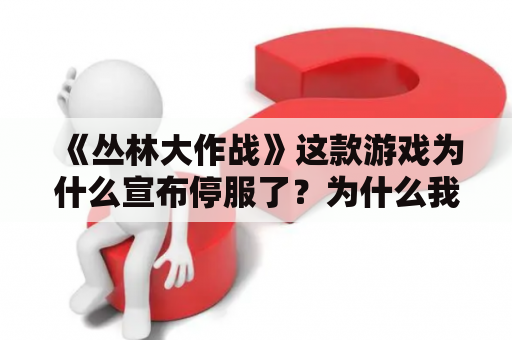 《丛林大作战》这款游戏为什么宣布停服了？为什么我